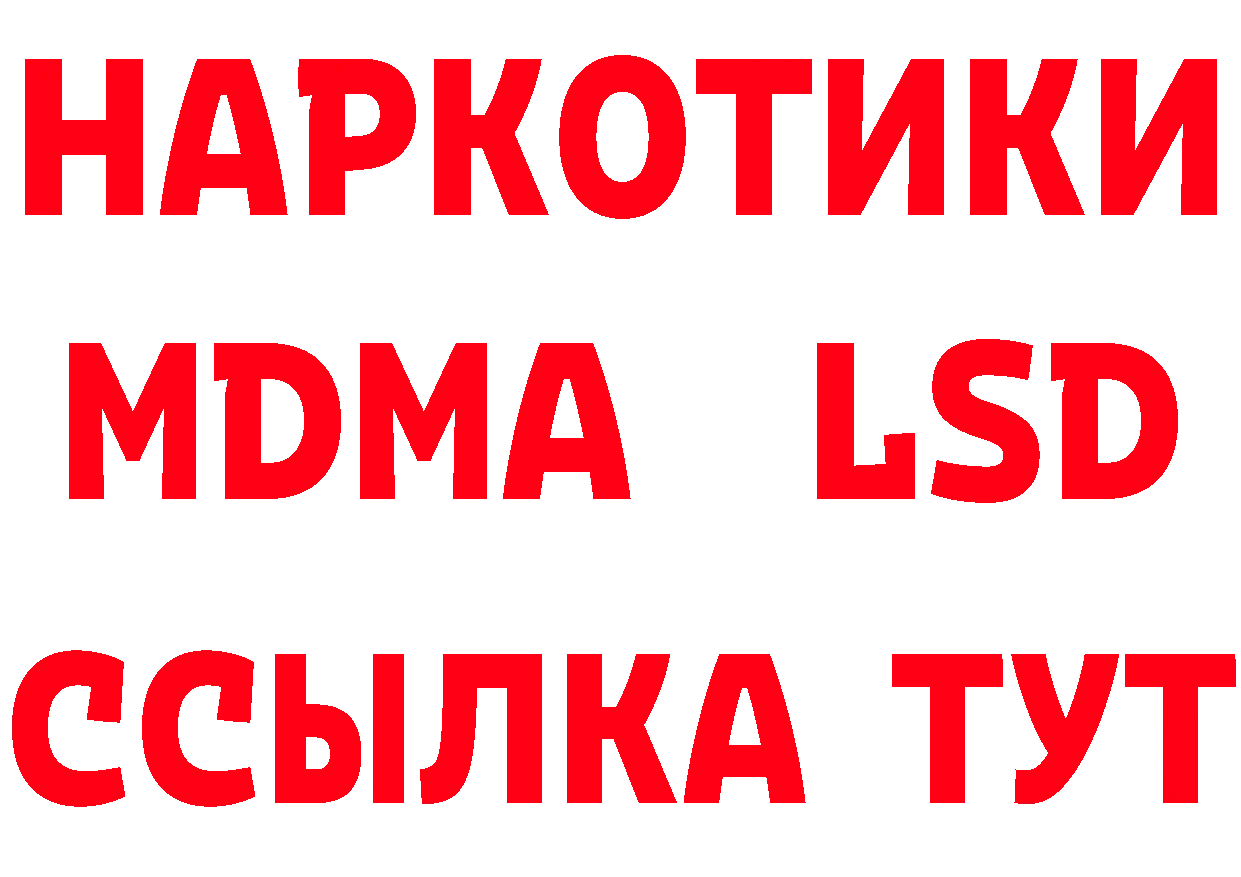 НАРКОТИКИ
MDMA LSD
ССЫЛКА ТУТ